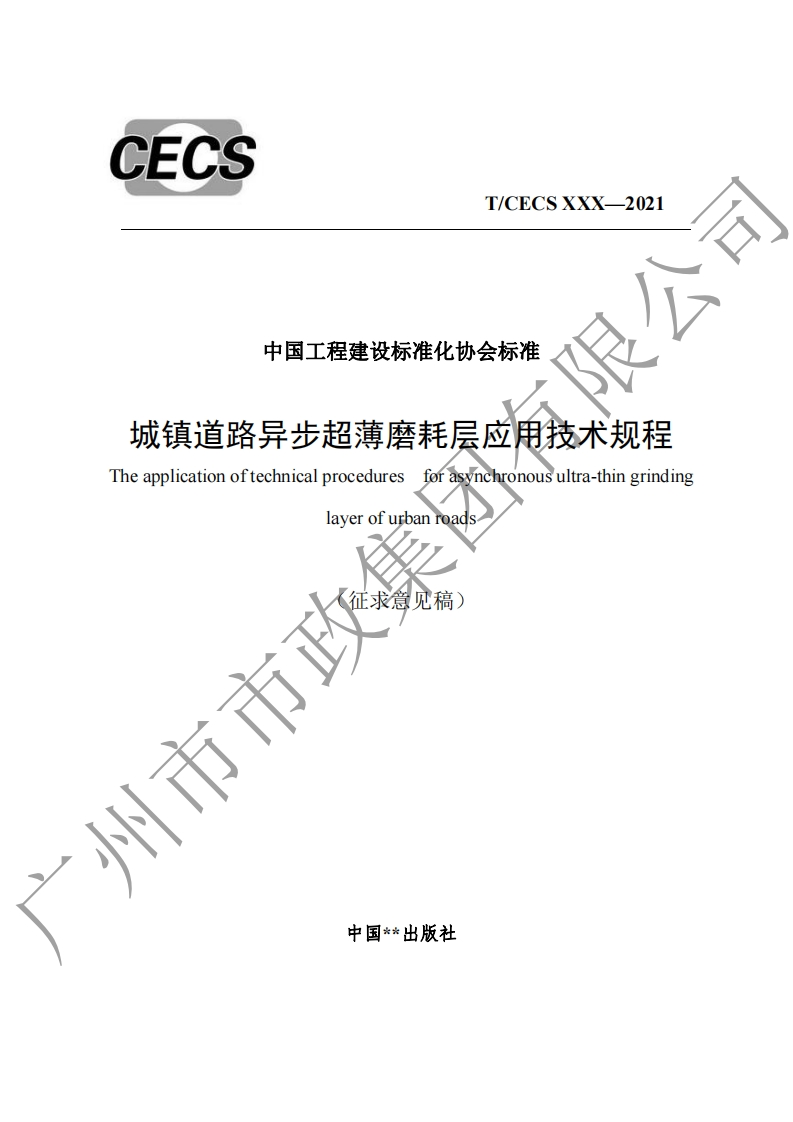 CECS

T/CECS XXX—2021

中国工程建设标准化协会标准

城镇道路异步超薄磨耗层应用技术规程

The application of technical procedures for asynchronous ultra-thin grinding layer of urban roads

（征求意见稿）

中国**出版社

广州市市政集团有限公司